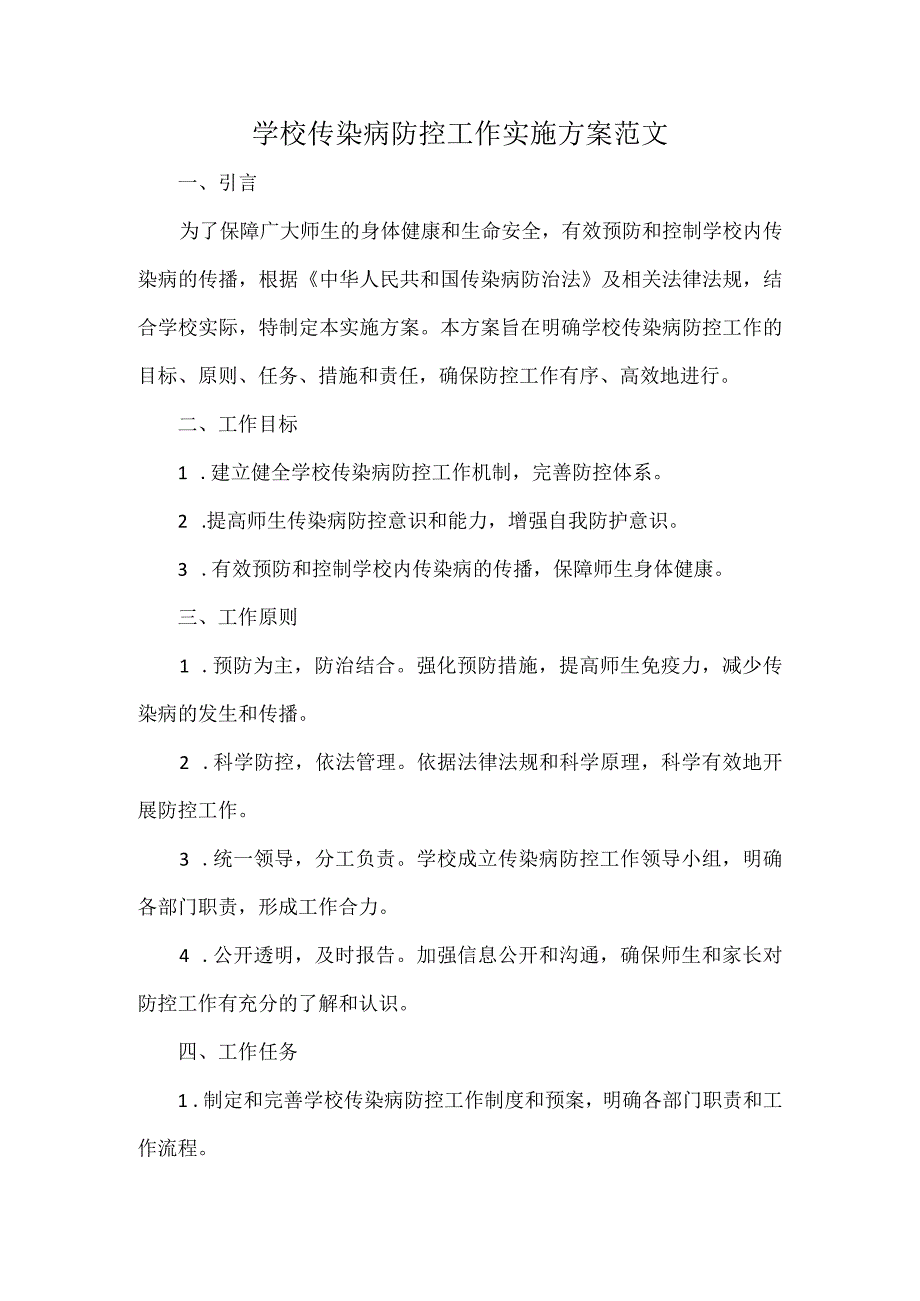 学校传染病防控工作实施方案范文

一、引言

为了保障广大师生的身体健康和生命安全，有效预防和控制学校内传染病的传播，根据《中华人民共和国传染病防治法》及相关法律法规，结合学校实际，特制定本实施方案。本方案旨在明确学校传染病防控工作的目标、原则、任务、措施和责任，确保防控工作有序、高效地进行。

二、工作目标

1．建立健全学校传染病防控工作机制，完善防控体系。

2．提高师生传染病防控意识和能力，增强自我防护意识。

3．有效预防和控制学校内传染病的传播，保障师生身体健康。

三、工作原则

1．预防为主，防治结合。强化预防措施，提高师生免疫力，减少传染病的发生和传播。

2．科学防控，依法管理。依据法律法规和科学原理，科学有效地开展防控工作。

3．统一领导，分工负责。学校成立传染病防控工作领导小组，明确各部门职责，形成工作合力。

4．公开透明，及时报告。加强信息公开和沟通，确保师生和家长对防控工作有充分的了解和认识。

四、工作任务

1．制定和完善学校传染病防控工作制度和预案，明确各部门职责和工作流程。